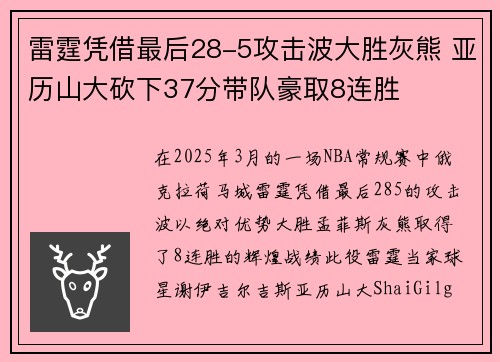 雷霆凭借最后28-5攻击波大胜灰熊 亚历山大砍下37分带队豪取8连胜

在2025年3月的一场NBA常规赛中俄克拉荷马城雷霆凭借最后285的攻击波以绝对优势大胜孟菲斯灰熊取得了8连胜的辉煌战绩此役雷霆当家球星谢伊吉尔吉斯亚历山大ShaiGilg